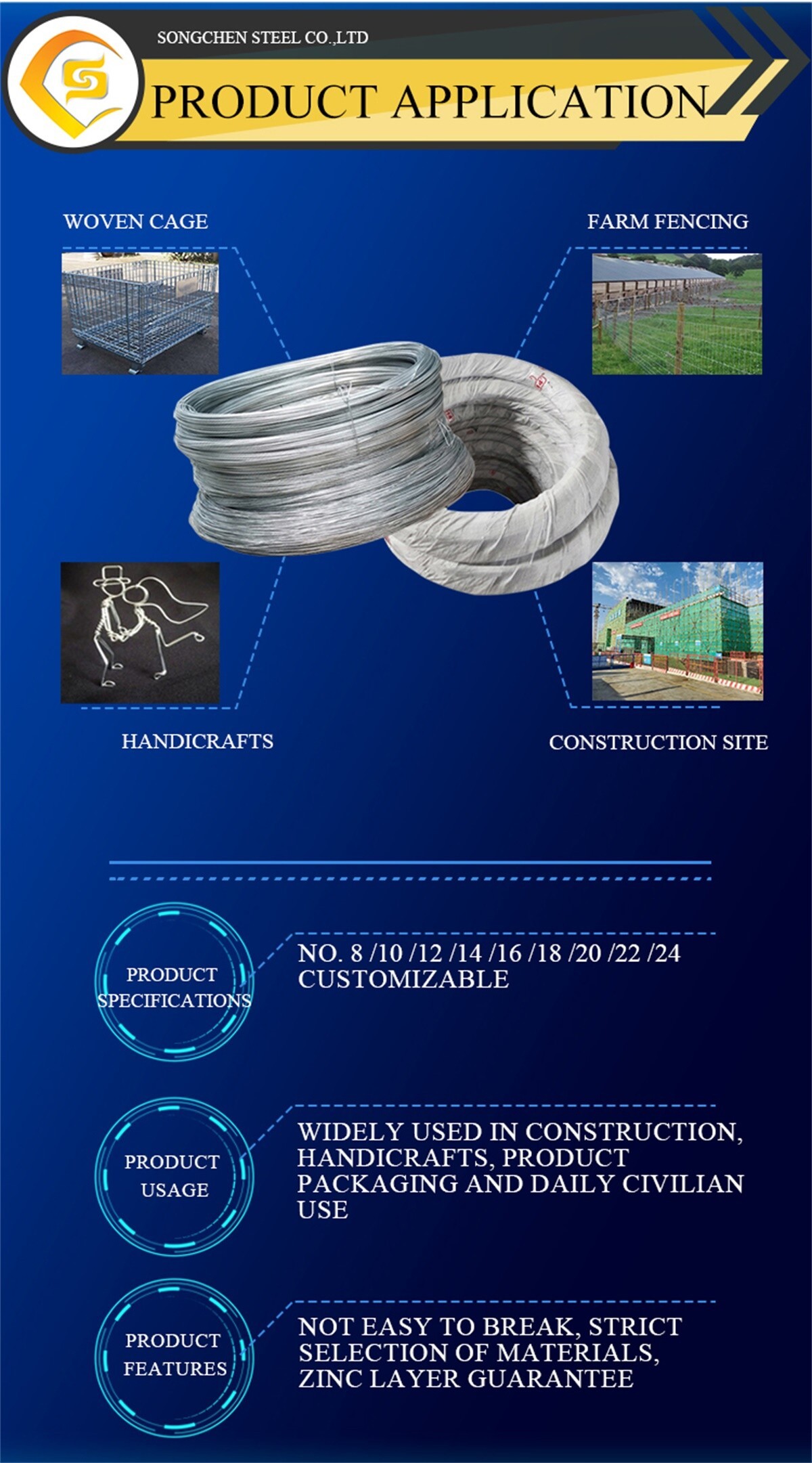 SONGCHEN STEEL CO.,LTD

PRODUCT APPLICATION

WOVEN CAGE

FARM FENCING

HANDICRAFTS

CONSTRUCTION SITE

PRODUCT SPECIFICATIONS

NO. 8 /10 /12 /14 /16 /18 /20 /22 /24 CUSTOMIZABLE

PRODUCT USAGE

WIDELY USED IN CONSTRUCTION, HANDICRAFTS, PRODUCT PACKAGING AND DAILY CIVILIAN USE

PRODUCT FEATURES

NOT EASY TO BREAK, STRICT SELECTION OF MATERIALS, ZINC LAYER GUARANTEE